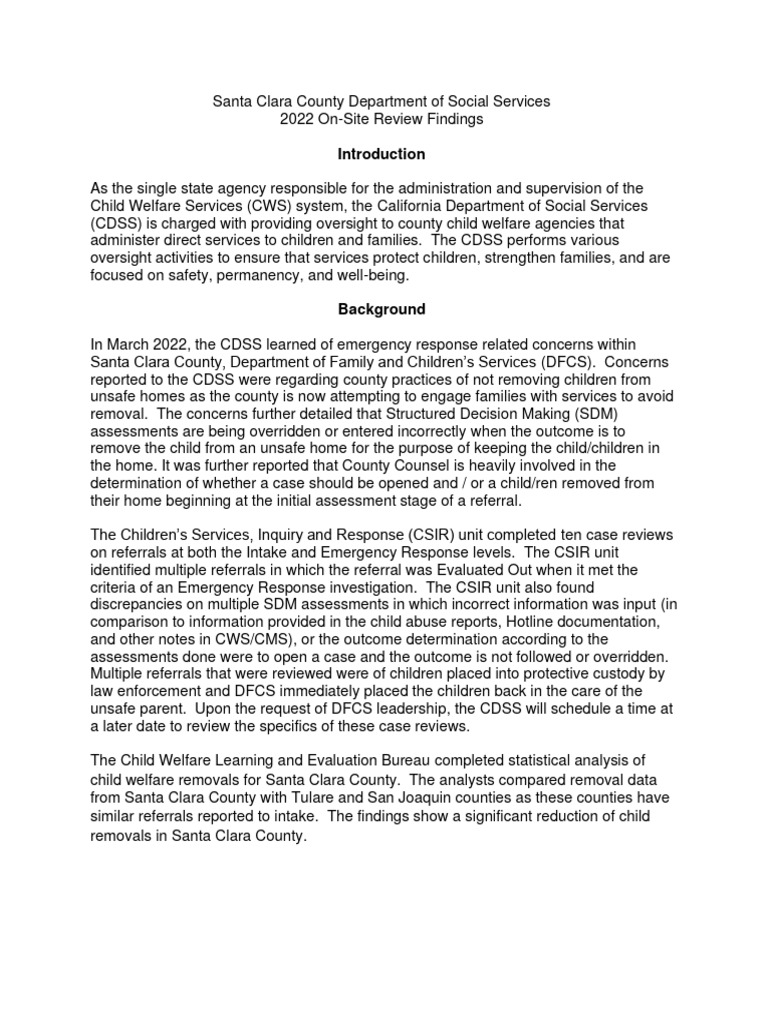 Santa Clara County Department of Social Services
2022 On-Site Review Findings

Introduction

As the single state agency responsible for the administration and supervision of the Child Welfare Services (CWS) system, the California Department of Social Services (CDSS) is charged with providing oversight to county child welfare agencies that administer direct services to children and families. The CDSS performs various oversight activities to ensure that services protect children, strengthen families, and are focused on safety, permanency, and well-being.

Background

In March 2022, the CDSS learned of emergency response related concerns within Santa Clara County, Department of Family and Children's Services (DFCS). Concerns reported to the CDSS were regarding county practices of not removing children from unsafe homes as the county is now attempting to engage families with services to avoid removal. The concerns further detailed that Structured Decision Making (SDM) assessments are being overridden or entered incorrectly when the outcome is to remove the child from an unsafe home for the purpose of keeping the child/children in the home. It was further reported that County Counsel is heavily involved in the determination of whether a case should be opened and / or a child/ren removed from their home beginning at the initial assessment stage of a referral.

The Children's Services, Inquiry and Response (CSIR) unit completed ten case reviews on referrals at both the Intake and Emergency Response levels. The CSIR unit identified multiple referrals in which the referral was Evaluated Out when it met the criteria of an Emergency Response investigation. The CSIR unit also found discrepancies on multiple SDM assessments in which incorrect information was input (in comparison to information provided in the child abuse reports, Hotline documentation, and other notes in CWS/CMS), or the outcome determination according to the assessments done were to open a case and the outcome is not followed or overridden. Multiple referrals that were reviewed were of children placed into protective custody by law enforcement and DFCS immediately placed the children back in the care of the unsafe parent. Upon the request of DFCS leadership, the CDSS will schedule a time at a later date to review the specifics of these case reviews.

The Child Welfare Learning and Evaluation Bureau completed statistical analysis of child welfare removals for Santa Clara County. The analysts compared removal data from Santa Clara County with Tulare and San Joaquin counties as these counties have similar referrals reported to intake. The findings show a significant reduction of child removals in Santa Clara County.